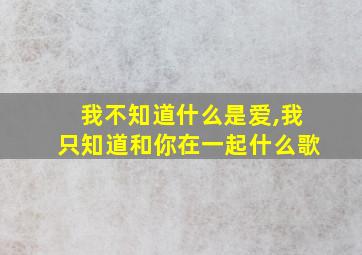 我不知道什么是爱,我只知道和你在一起什么歌